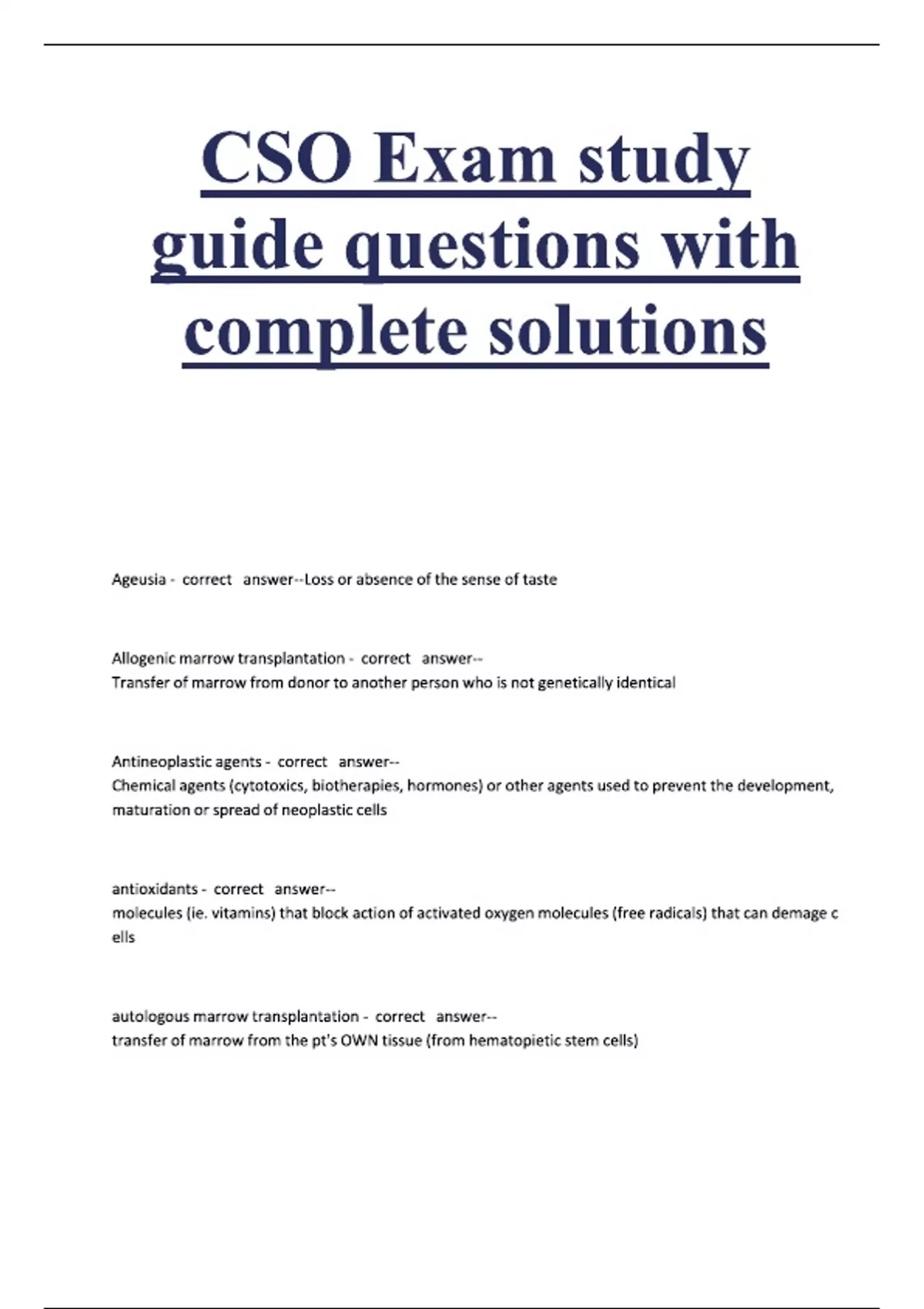 CSO Exam study guide questions with complete solutions

Ageusia - correct answer--Loss or absence of the sense of taste

Allogenic marrow transplantation - correct answer--
Transfer of marrow from donor to another person who is not genetically identical

Antineoplastic agents - correct answer--
Chemical agents (cytotoxics, biotherapies, hormones) or other agents used to prevent the development, maturation or spread of neoplastic cells

antioxidants - correct answer--
molecules (ie. vitamins) that block action of activated oxygen molecules (free radicals) that can demage c ells

autologous marrow transplantation - correct answer--
transfer of marrow from the pt's OWN tissue (from hematopietic stem cells)